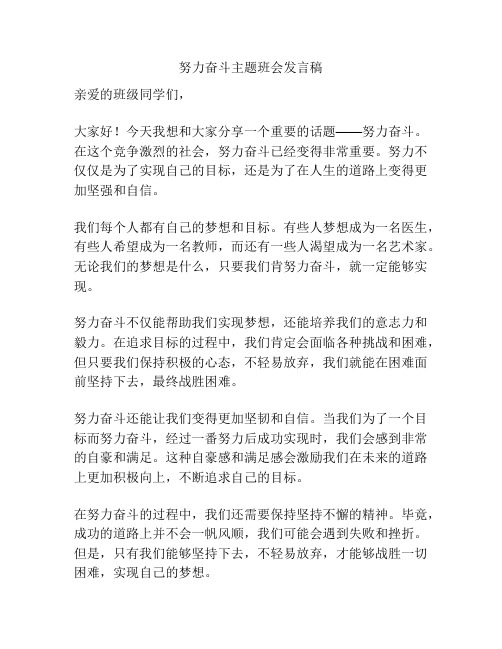 努力奋斗主题班会发言稿

亲爱的班级同学们，

大家好！今天我想和大家分享一个重要的话题——努力奋斗。在这个竞争激烈的社会，努力奋斗已经变得非常重要。努力不仅仅是为了实现自己的目标，还是为了在人生的道路上变得更加坚强和自信。

我们每个人都有自己的梦想和目标。有些人梦想成为一名医生，有些人希望成为一名教师，而还有一些人渴望成为一名艺术家。无论我们的梦想是什么，只要我们肯努力奋斗，就一定能够实现。

努力奋斗不仅能帮助我们实现梦想，还能培养我们的意志力和毅力。在追求目标的过程中，我们肯定会面临各种挑战和困难，但只要我们保持积极的心态，不轻易放弃，我们就能在困难面前坚持下去，最终战胜困难。

努力奋斗还能让我们变得更加坚韧和自信。当我们为了一个目标而努力奋斗，经过一番努力后成功实现时，我们会感到非常的自豪和满足。这种自豪感和满足感会激励我们在未来的道路上更加积极向上，不断追求自己的目标。

在努力奋斗的过程中，我们还需要保持坚持不懈的精神。毕竟，成功的道路上并不会一帆风顺，我们可能会遇到失败和挫折。但是，只有我们能够坚持下去，不轻易放弃，才能够战胜一切困难，实现自己的梦想。